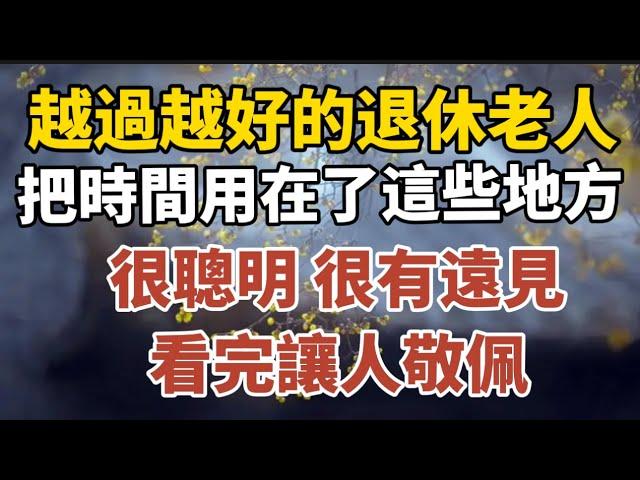 越過越好的退休老人
把時間用在了這些地方
很聰明 很有遠見
看完讓人敬佩